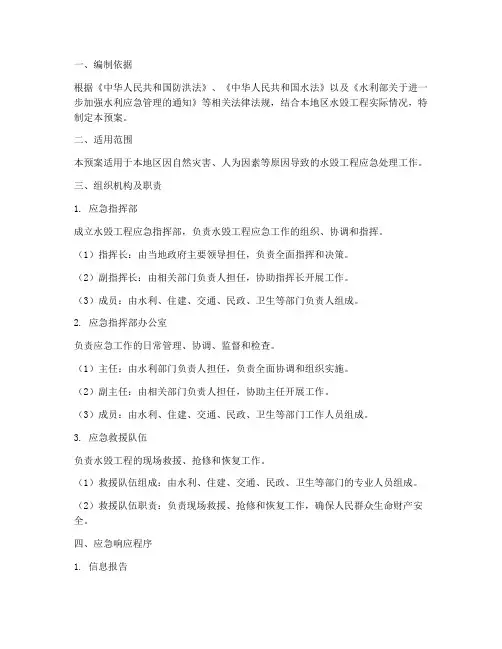 一、编制依据

根据《中华人民共和国防洪法》、《中华人民共和国水法》以及《水利部关于进一步加强水利应急管理的通知》等相关法律法规，结合本地区水毁工程实际情况，特制定本预案。

二、适用范围

本预案适用于本地区因自然灾害、人为因素等原因导致的水毁工程应急处理工作。

三、组织机构及职责

1. 应急指挥部

成立水毁工程应急指挥部，负责水毁工程应急工作的组织、协调和指挥。

（1）指挥长：由当地政府主要领导担任，负责全面指挥和决策。

（2）副指挥长：由相关部门负责人担任，协助指挥长开展工作。

（3）成员：由水利、住建、交通、民政、卫生等部门负责人组成。

2. 应急指挥部办公室

负责应急工作的日常管理、协调、监督和检查。

（1）主任：由水利部门负责人担任，负责全面协调和组织实施。

（2）副主任：由相关部门负责人担任，协助主任开展工作。

（3）成员：由水利、住建、交通、民政、卫生等部门工作人员组成。

3. 应急救援队伍

负责水毁工程的现场救援、抢修和恢复工作。

（1）救援队伍组成：由水利、住建、交通、民政、卫生等部门的专业人员组成。

（2）救援队伍职责：负责现场救援、抢修和恢复工作，确保人民群众生命财产安全。

四、应急响应程序

1. 信息报告